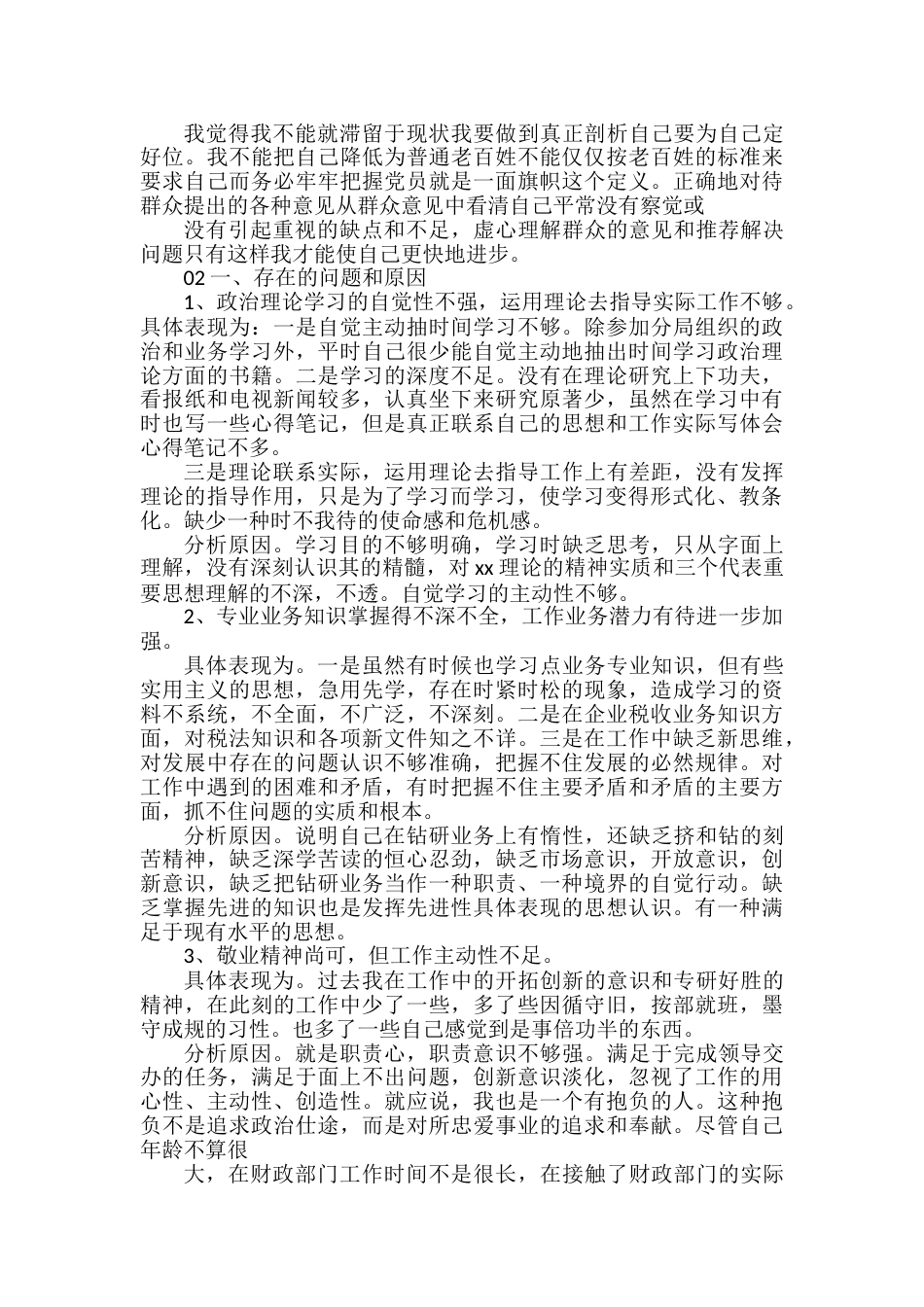 我觉得我不能就滞留于现状我要做到真正剖析自己要为自己定好位。我不能把自己降低为普通老百姓不能仅仅按老百姓的标准来要求自己而务必牢牢把握党员就是一面旗帜这个定义。正确地对待群众提出的各种意见从群众意见中看清自己平常没有察觉或

没有引起重视的缺点和不足，虚心理解群众的意见和推荐解决问题只有这样我才能使自己更快地进步。

02 一、存在的问题和原因

1、政治理论学习的自觉性不强，运用理论去指导实际工作不够。具体表现为：一是自觉主动抽时间学习不够。除参加分局组织的政治和业务学习外，平时自己很少能自觉主动地抽出时间学习政治理论方面的书籍。二是学习的深度不足。没有在理论研究上下功夫，看报纸和电视新闻较多，认真坐下来研究原著少，虽然在学习中有时也写一些心得笔记，但是真正联系自己的思想和工作实际写体会心得笔记不多。

三是理论联系实际，运用理论去指导工作上有差距，没有发挥理论的指导作用，只是为了学习而学习，使学习变得形式化、教条化。缺少一种时不我待的使命感和危机感。

分析原因。学习目的不够明确，学习时缺乏思考，只从字面上理解，没有深刻认识其的精髓，对 xx 理论的精神实质和三个代表重要思想理解的不深，不透。自觉学习的主动性不够。

2、专业业务知识掌握得不深不全，工作业务潜力有待进一步加强。

具体表现为。一是虽然有时候也学习点业务专业知识，但有些实用主义的思想，急用先学，存在时紧时松的现象，造成学习的资料不系统，不全面，不广泛，不深刻。二是在企业税收业务知识方面，对税法知识和各项新文件知之不详。三是在工作中缺乏新思维，对发展中存在的问题认识不够准确，把握不住发展的必然规律。对工作中遇到的困难和矛盾，有时把握不住主要矛盾和矛盾的主要方面，抓不住问题的实质和根本。

分析原因。说明自己在钻研业务上有惰性，还缺乏挤和钻的刻苦精神，缺乏深学苦读的恒心忍劲，缺乏市场意识，开放意识，创新意识，缺乏把钻研业务当作一种职责、一种境界的自觉行动。缺乏掌握先进的知识也是发挥先进性具体表现的思想认识。有一种满足于现有水平的思想。

3、敬业精神尚可，但工作主动性不足。

具体表现为。过去我在工作中的开拓创新的意识和专研好胜的精神，在此刻的工作中少了一些，多了些因循守旧，按部就班，墨守成规的习性。也多了一些自己感觉到是事倍功半的东西。

分析原因。就是职责心，职责意识不够强。满足于完成领导交办的任务，满足于面上不出问题，创新意识淡化，忽视了工作的用心性、主动性、创造性。就应说，我也是一个有抱负的人。这种抱负不是追求政治仕途，而是对所忠爱事业的追求和奉献。尽管自己年龄不算很

大，在财政部门工作时间不是很长，在接触了财政部门的实际